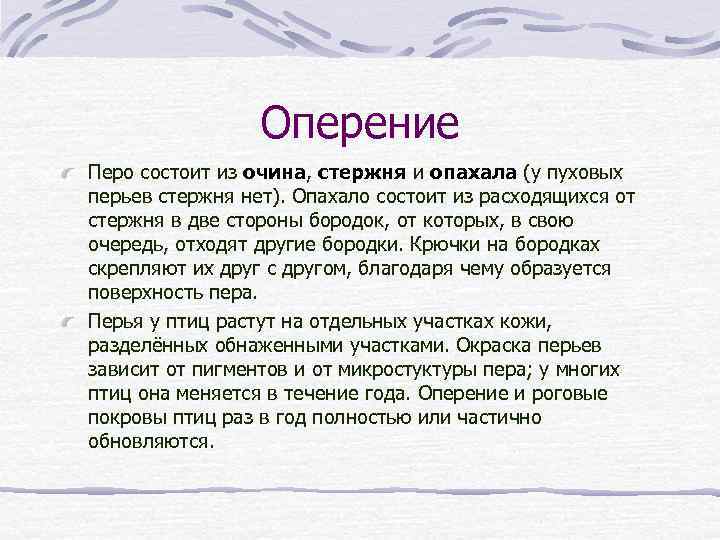 Оперение

Перо состоит из очина, стержня и опахала (у пуховых перьев стержня нет). Опахало состоит из расходящихся от стержня в две стороны бородок, от которых, в свою очередь, отходят другие бородки. Крючки на бородках скрепляют их друг с другом, благодаря чему образуется поверхность пера.

Перья у птиц растут на отдельных участках кожи, разделённых обнаженными участками. Окраска перьев зависит от пигментов и от микростуктуры пера; у многих птиц она меняется в течение года. Оперение и роговые покровы птиц раз в год полностью или частично обновляются.